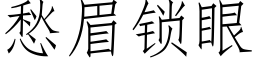 愁眉锁眼